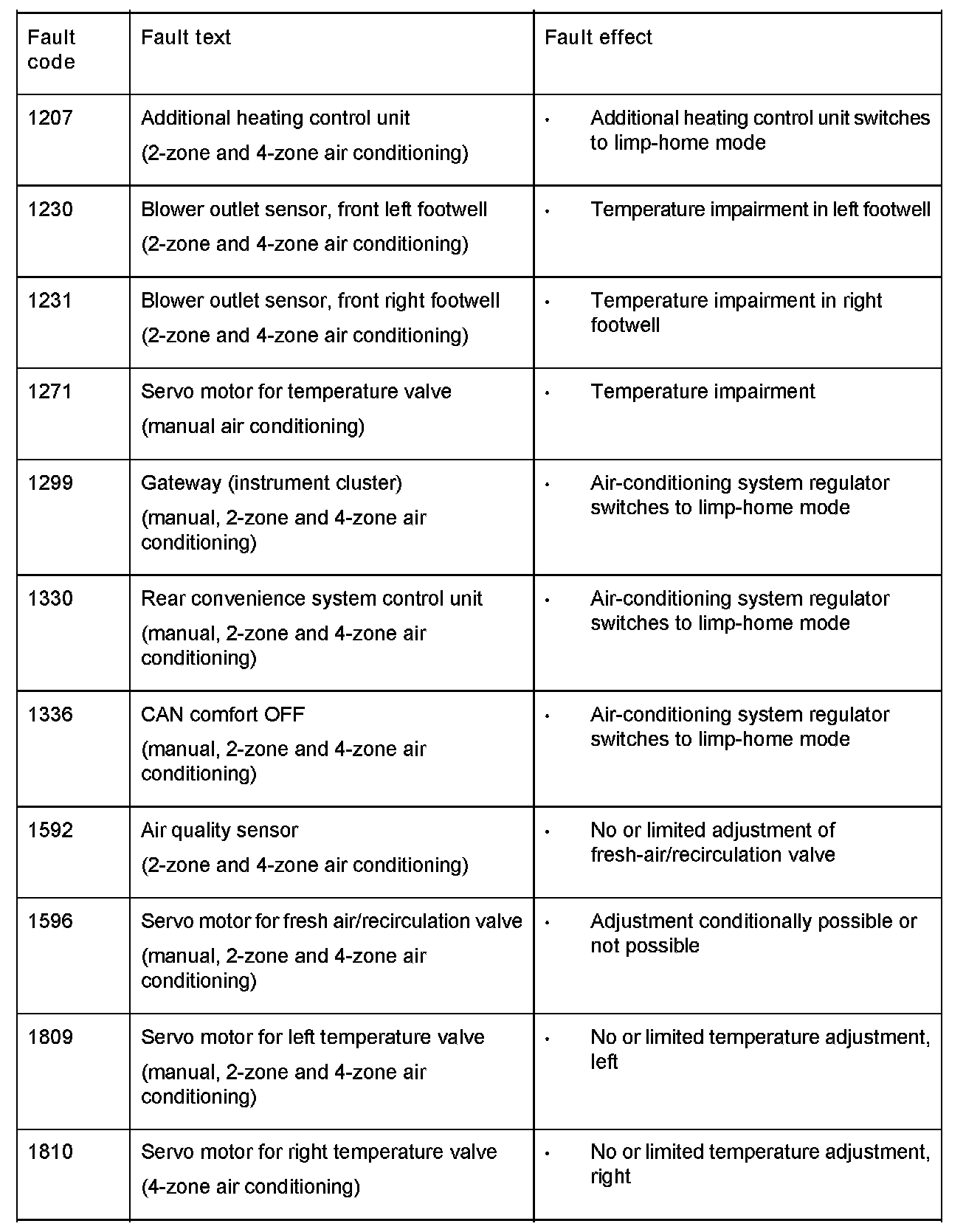 | Fault code | Fault text | Fault effect |
|---|---|---|
| 1207 | Additional heating control unit (2-zone and 4-zone air conditioning) | • Additional heating control unit switches to limp-home mode |
| 1230 | Blower outlet sensor, front left footwell (2-zone and 4-zone air conditioning) | • Temperature impairment in left footwell |
| 1231 | Blower outlet sensor, front right footwell (2-zone and 4-zone air conditioning) | • Temperature impairment in right footwell |
| 1271 | Servo motor for temperature valve (manual air conditioning) | • Temperature impairment |
| 1299 | Gateway (instrument cluster) (manual, 2-zone and 4-zone air conditioning) | • Air-conditioning system regulator switches to limp-home mode |
| 1330 | Rear convenience system control unit (manual, 2-zone and 4-zone air conditioning) | • Air-conditioning system regulator switches to limp-home mode |
| 1336 | CAN comfort OFF (manual, 2-zone and 4-zone air conditioning) | • Air-conditioning system regulator switches to limp-home mode |
| 1592 | Air quality sensor (2-zone and 4-zone air conditioning) | • No or limited adjustment of fresh-air/recirculation valve |
| 1596 | Servo motor for fresh air/recirculation valve (manual, 2-zone and 4-zone air conditioning) | • Adjustment conditionally possible or not possible |
| 1809 | Servo motor for left temperature valve (manual, 2-zone and 4-zone air conditioning) | • No or limited temperature adjustment, left |
| 1810 | Servo motor for right temperature valve (4-zone air conditioning) | • No or limited temperature adjustment, right |